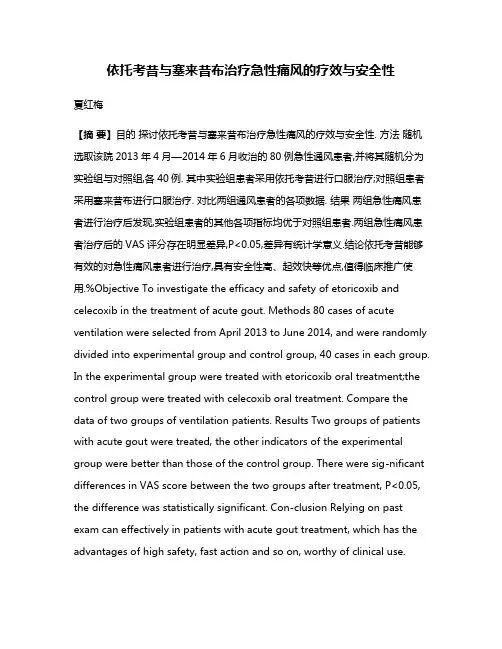 依托考昔与塞来昔布治疗急性痛风的疗效与安全性

夏红梅

【摘 要】目的 探讨依托考昔与塞来昔布治疗急性痛风的疗效与安全性. 方法 随机选取该院 2013 年 4 月—2014 年 6 月收治的 80 例急性通风患者,并将其随机分为实验组与对照组,各 40 例. 其中实验组患者采用依托考昔进行口服治疗;对照组患者采用塞来昔布进行口服治疗. 对比两组通风患者的各项数据. 结果 两组急性痛风患者进行治疗后发现,实验组患者的其他各项指标均优于对照组患者.两组急性痛风患者治疗后的 VAS 评分存在明显差异,P<0.05,差异有统计学意义.结论依托考昔能够有效的对急性痛风患者进行治疗,具有安全性高、起效快等优点,值得临床推广使用.%Objective To investigate the efficacy and safety of etoricoxib and celecoxib in the treatment of acute gout. Methods 80 cases of acute ventilation were selected from April 2013 to June 2014, and were randomly divided into experimental group and control group, 40 cases in each group. In the experimental group were treated with etoricoxib oral treatment;the control group were treated with celecoxib oral treatment. Compare the data of two groups of ventilation patients. Results Two groups of patients with acute gout were treated, the other indicators of the experimental group were better than those of the control group. There were sig-nificant differences in VAS score between the two groups after treatment, P<0.05, the difference was statistically significant. Con-clusion Relying on past exam can effectively in patients with acute gout treatment, which has the advantages of high safety, fast action and so on, worthy of clinical use.